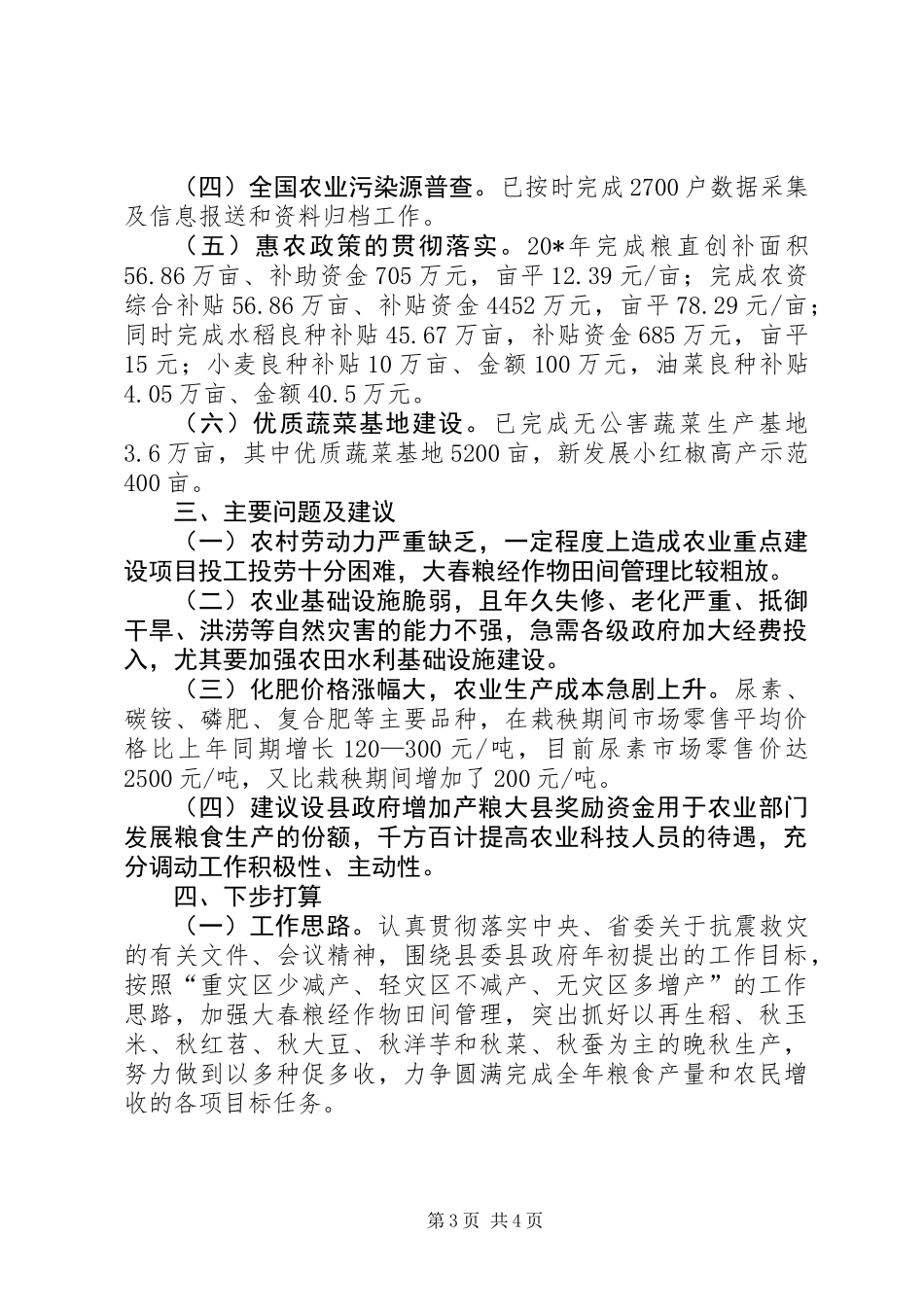 （四）全国农业污染源普查。已按时完成2700户数据采集及信息报送和资料归档工作。

（五）惠农政策的贯彻落实。20*年完成粮直创补面积56.86万亩、补助资金705万元，亩平12.39元/亩；完成农资综合补贴56.86万亩、补贴资金4452万元，亩平78.29元/亩；同时完成水稻良种补贴45.67万亩，补贴资金685万元，亩平15元；小麦良种补贴10万亩、金额100万元，油菜良种补贴4.05万亩、金额40.5万元。

（六）优质蔬菜基地建设。已完成无公害蔬菜生产基地3.6万亩，其中优质蔬菜基地5200亩，新发展小红椒高产示范400亩。

三、主要问题及建议

（一）农村劳动力严重缺乏，一定程度上造成农业重点建设项目投工投劳十分困难，大春粮经作物田间管理比较粗放。

（二）农业基础设施脆弱，且年久失修、老化严重、抵御干旱、洪涝等自然灾害的能力不强，急需各级政府加大经费投入，尤其要加强农田水利基础设施建设。

（三）化肥价格涨幅大，农业生产成本急剧上升。尿素、碳铵、磷肥、复合肥等主要品种，在栽秧期间市场零售平均价格比上年同期增长120—300元/吨，目前尿素市场零售价达2500元/吨，又比栽秧期间增加了200元/吨。

（四）建议设县政府增加产粮大县奖励资金用于农业部门发展粮食生产的份额，千方百计提高农业科技人员的待遇，充分调动工作积极性、主动性。

四、下步打算

（一）工作思路。认真贯彻落实中央、省委关于抗震救灾的有关文件、会议精神，围绕县委县政府年初提出的工作目标，按照“重灾区少减产、轻灾区不减产、无灾区多增产”的工作思路，加强大春粮经作物田间管理，突出抓好以再生稻、秋玉米、秋红苕、秋大豆、秋洋芋和秋菜、秋蚕为主的晚秋生产，努力做到以多种促多收，力争圆满完成全年粮食产量和农民增收的各项目标任务。

第3页 共4页